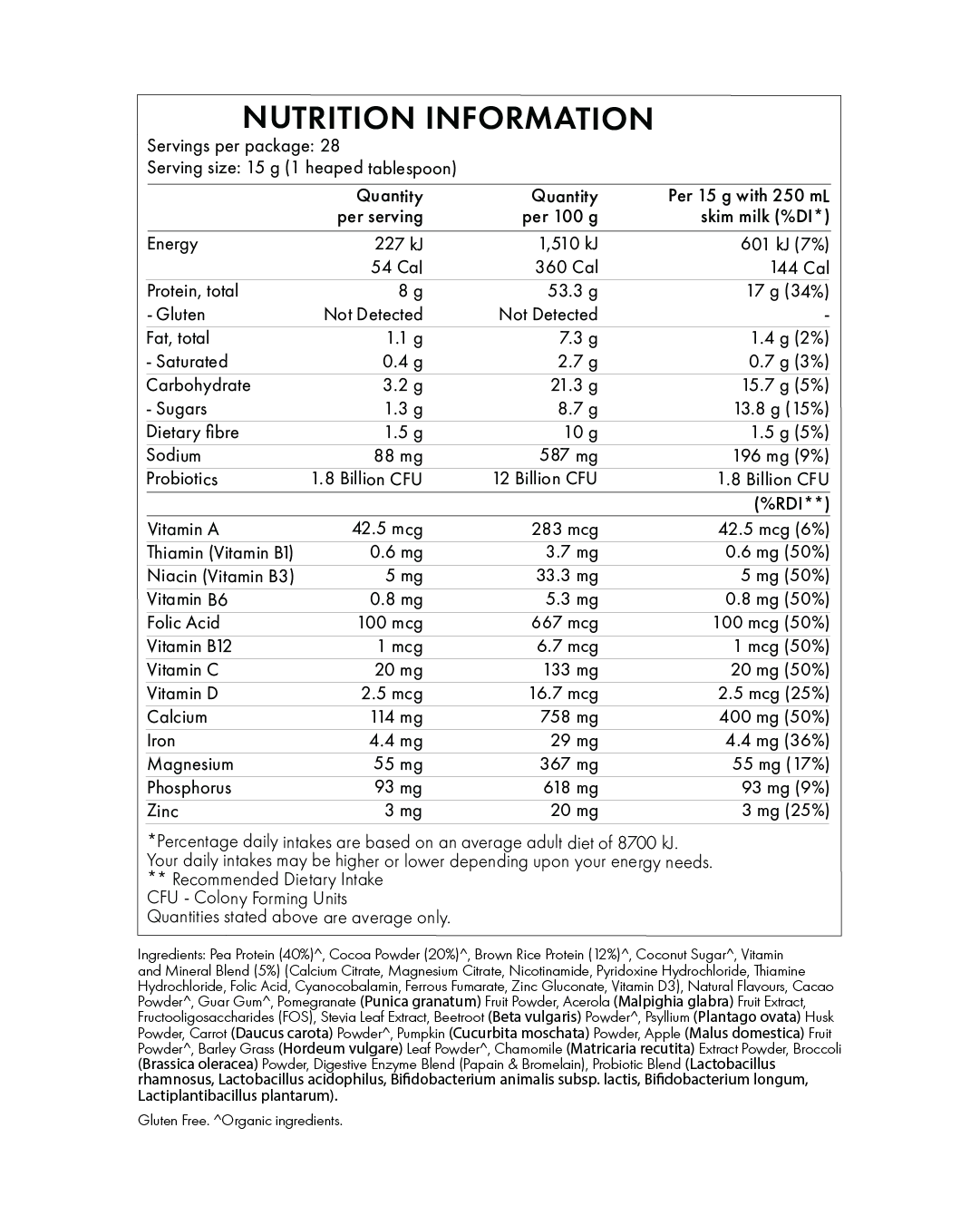 NUTRITION INFORMATION

Servings per package: 28
Serving size: 15 g (1 heaped tablespoon)

|  | Quantity per serving | Quantity per 100 g | Per 15 g with 250 mL skim milk (%DI*) |
|---|---|---|---|
| Energy | 227 kJ | 1,510 kJ | 601 kJ (7%) |
|  | 54 Cal | 360 Cal | 144 Cal |
| Protein, total | 8 g | 53.3 g | 17 g (34%) |
| - Gluten | Not Detected | Not Detected | - |
| Fat, total | 1.1 g | 7.3 g | 1.4 g (2%) |
| - Saturated | 0.4 g | 2.7 g | 0.7 g (3%) |
| Carbohydrate | 3.2 g | 21.3 g | 15.7 g (5%) |
| - Sugars | 1.3 g | 8.7 g | 13.8 g (15%) |
| Dietary fibre | 1.5 g | 10 g | 1.5 g (5%) |
| Sodium | 88 mg | 587 mg | 196 mg (9%) |
| Probiotics | 1.8 Billion CFU | 12 Billion CFU | 1.8 Billion CFU |
|  |  |  | (%RDI**) |
| Vitamin A | 42.5 mcg | 283 mcg | 42.5 mcg (6%) |
| Thiamin (Vitamin B1) | 0.6 mg | 3.7 mg | 0.6 mg (50%) |
| Niacin (Vitamin B3) | 5 mg | 33.3 mg | 5 mg (50%) |
| Vitamin B6 | 0.8 mg | 5.3 mg | 0.8 mg (50%) |
| Folic Acid | 100 mcg | 667 mcg | 100 mcg (50%) |
| Vitamin B12 | 1 mcg | 6.7 mcg | 1 mcg (50%) |
| Vitamin C | 20 mg | 133 mg | 20 mg (50%) |
| Vitamin D | 2.5 mcg | 16.7 mcg | 2.5 mcg (25%) |
| Calcium | 114 mg | 758 mg | 400 mg (50%) |
| Iron | 4.4 mg | 29 mg | 4.4 mg (36%) |
| Magnesium | 55 mg | 367 mg | 55 mg (17%) |
| Phosphorus | 93 mg | 618 mg | 93 mg (9%) |
| Zinc | 3 mg | 20 mg | 3 mg (25%) |

*Percentage daily intakes are based on an average adult diet of 8700 kJ.
Your daily intakes may be higher or lower depending upon your energy needs.
** Recommended Dietary Intake
CFU - Colony Forming Units
Quantities stated above are average only.

Ingredients: Pea Protein (40%)^, Cocoa Powder (20%)^, Brown Rice Protein (12%)^, Coconut Sugar^, Vitamin and Mineral Blend (5%) (Calcium Citrate, Magnesium Citrate, Nicotinamide, Pyridoxine Hydrochloride, Thiamine Hydrochloride, Folic Acid, Cyanocobalamin, Ferrous Fumarate, Zinc Gluconate, Vitamin D3), Natural Flavours, Cacao Powder^, Guar Gum^, Pomegranate (Punica granatum) Fruit Powder, Acerola (Malpighia glabra) Fruit Extract, Fructooligosaccharides (FOS), Stevia Leaf Extract, Beetroot (Beta vulgaris) Powder^, Psyllium (Plantago ovata) Husk Powder, Carrot (Daucus carota) Powder^, Pumpkin (Cucurbita moschata) Powder, Apple (Malus domestica) Fruit Powder^, Barley Grass (Hordeum vulgare) Leaf Powder^, Chamomile (Matricaria recutita) Extract Powder, Broccoli (Brassica oleracea) Powder, Digestive Enzyme Blend (Papain & Bromelain), Probiotic Blend (Lactobacillus rhamnosus, Lactobacillus acidophilus, Bifidobacterium animalis subsp. lactis, Bifidobacterium longum, Lactiplantibacillus plantarum).

Gluten Free. ^Organic ingredients.